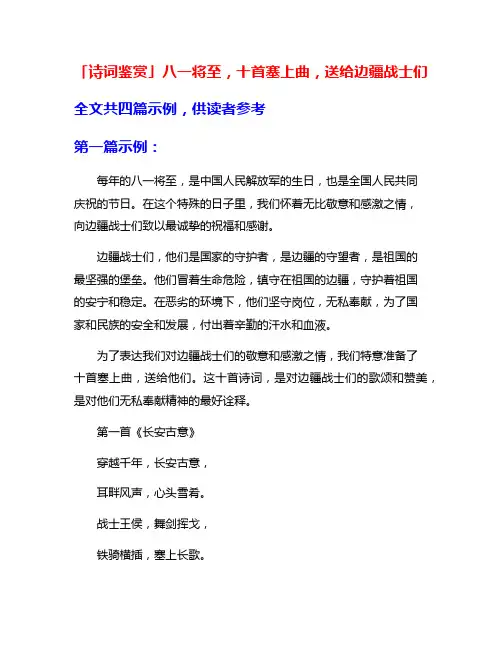 「诗词鉴赏」八一将至，十首塞上曲，送给边疆战士们

全文共四篇示例，供读者参考

第一篇示例：

每年的八一将至，是中国人民解放军的生日，也是全国人民共同庆祝的节日。在这个特殊的日子里，我们怀着无比敬意和感激之情，向边疆战士们致以最诚挚的祝福和感谢。

边疆战士们，他们是国家的守护者，是边疆的守望者，是祖国的最坚强的堡垒。他们冒着生命危险，镇守在祖国的边疆，守护着祖国的安宁和稳定。在恶劣的环境下，他们坚守岗位，无私奉献，为了国家和民族的安全和发展，付出着辛勤的汗水和血液。

为了表达我们对边疆战士们的敬意和感激之情，我们特意准备了十首塞上曲，送给他们。这十首诗词，是对边疆战士们的歌颂和赞美，是对他们无私奉献精神的最好诠释。

第一首《长安古意》

穿越千年，长安古意，

耳畔风声，心头雪肴。

战士王侯，舞剑挥戈，

铁骑横插，塞上长歌。